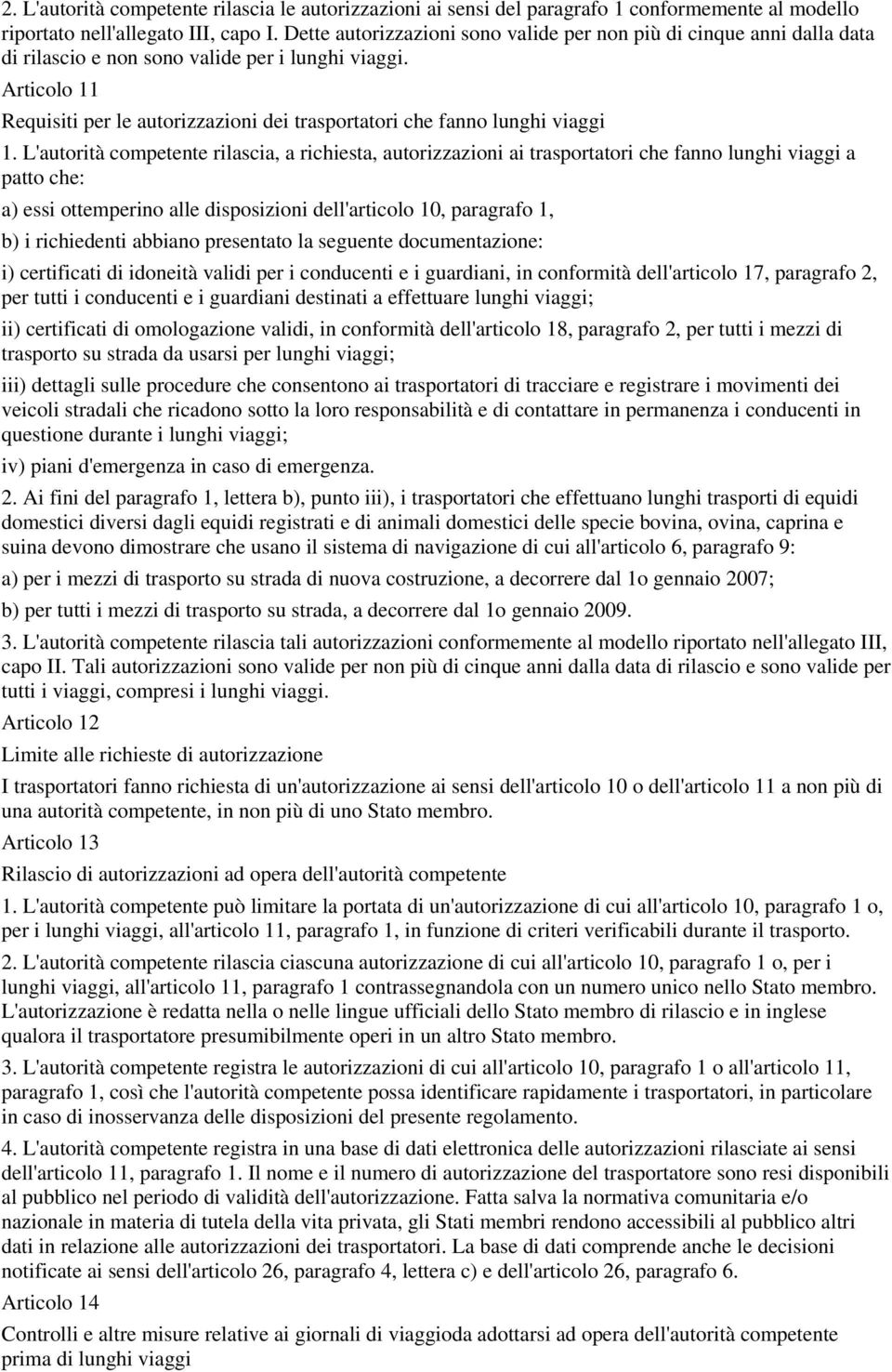 2. L'autorità competente rilascia le autorizzazioni ai sensi del paragrafo 1 conformemente al modello riportato nell'allegato III, capo I. Dette autorizzazioni sono valide per non più di cinque anni dalla data di rilascio e non sono valide per i lunghi viaggi.

Articolo 11

Requisiti per le autorizzazioni dei trasportatori che fanno lunghi viaggi

1. L'autorità competente rilascia, a richiesta, autorizzazioni ai trasportatori che fanno lunghi viaggi a patto che:

a) essi ottemperino alle disposizioni dell'articolo 10, paragrafo 1,

b) i richiedenti abbiano presentato la seguente documentazione:

i) certificati di idoneità validi per i conducenti e i guardiani, in conformità dell'articolo 17, paragrafo 2, per tutti i conducenti e i guardiani destinati a effettuare lunghi viaggi;

ii) certificati di omologazione validi, in conformità dell'articolo 18, paragrafo 2, per tutti i mezzi di trasporto su strada da usarsi per lunghi viaggi;

iii) dettagli sulle procedure che consentono ai trasportatori di tracciare e registrare i movimenti dei veicoli stradali che ricadono sotto la loro responsabilità e di contattare in permanenza i conducenti in questione durante i lunghi viaggi;

iv) piani d'emergenza in caso di emergenza.

2. Ai fini del paragrafo 1, lettera b), punto iii), i trasportatori che effettuano lunghi trasporti di equidi domestici diversi dagli equidi registrati e di animali domestici delle specie bovina, ovina, caprina e suina devono dimostrare che usano il sistema di navigazione di cui all'articolo 6, paragrafo 9:

a) per i mezzi di trasporto su strada di nuova costruzione, a decorrere dal 1o gennaio 2007;

b) per tutti i mezzi di trasporto su strada, a decorrere dal 1o gennaio 2009.

3. L'autorità competente rilascia tali autorizzazioni conformemente al modello riportato nell'allegato III, capo II. Tali autorizzazioni sono valide per non più di cinque anni dalla data di rilascio e sono valide per tutti i viaggi, compresi i lunghi viaggi.

Articolo 12

Limite alle richieste di autorizzazione

I trasportatori fanno richiesta di un'autorizzazione ai sensi dell'articolo 10 o dell'articolo 11 a non più di una autorità competente, in non più di uno Stato membro.

Articolo 13

Rilascio di autorizzazioni ad opera dell'autorità competente

1. L'autorità competente può limitare la portata di un'autorizzazione di cui all'articolo 10, paragrafo 1 o, per i lunghi viaggi, all'articolo 11, paragrafo 1, in funzione di criteri verificabili durante il trasporto.

2. L'autorità competente rilascia ciascuna autorizzazione di cui all'articolo 10, paragrafo 1 o, per i lunghi viaggi, all'articolo 11, paragrafo 1 contrassegnandola con un numero unico nello Stato membro. L'autorizzazione è redatta nella o nelle lingue ufficiali dello Stato membro di rilascio e in inglese qualora il trasportatore presumibilmente operi in un altro Stato membro.

3. L'autorità competente registra le autorizzazioni di cui all'articolo 10, paragrafo 1 o all'articolo 11, paragrafo 1, così che l'autorità competente possa identificare rapidamente i trasportatori, in particolare in caso di inosservanza delle disposizioni del presente regolamento.

4. L'autorità competente registra in una base di dati elettronica delle autorizzazioni rilasciate ai sensi dell'articolo 11, paragrafo 1. Il nome e il numero di autorizzazione del trasportatore sono resi disponibili al pubblico nel periodo di validità dell'autorizzazione. Fatta salva la normativa comunitaria e/o nazionale in materia di tutela della vita privata, gli Stati membri rendono accessibili al pubblico altri dati in relazione alle autorizzazioni dei trasportatori. La base di dati comprende anche le decisioni notificate ai sensi dell'articolo 26, paragrafo 4, lettera c) e dell'articolo 26, paragrafo 6.

Articolo 14

Controlli e altre misure relative ai giornali di viaggioda adottarsi ad opera dell'autorità competente prima di lunghi viaggi